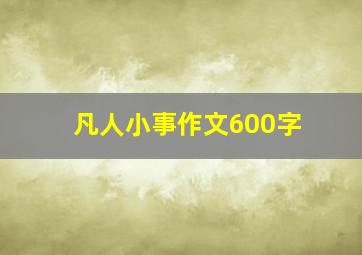 凡人小事作文600字